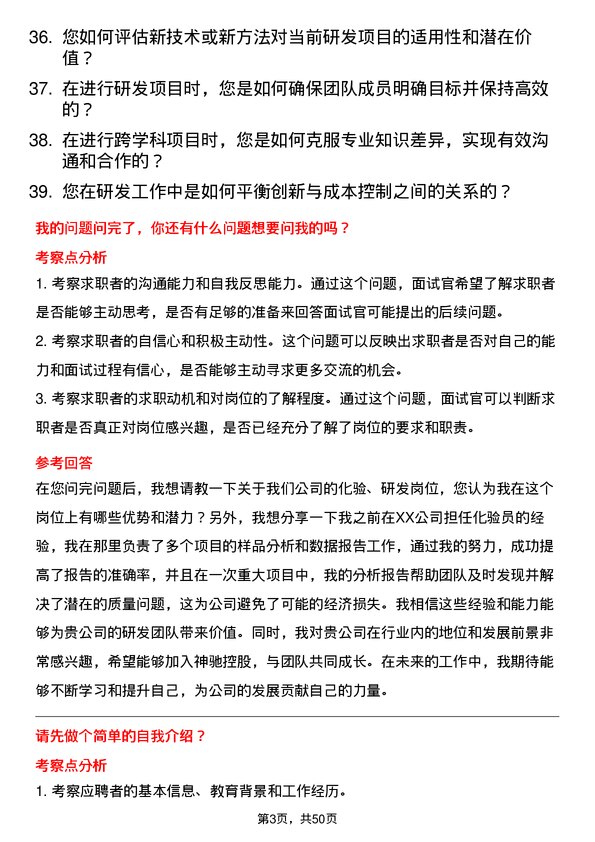 36. 您如何评估新技术或新方法对当前研发项目的适用性和潜在价值？

37. 在进行研发项目时，您是如何确保团队成员明确目标并保持高效的？

38. 在进行跨学科项目时，您是如何克服专业知识差异，实现有效沟通和合作的？

39. 您在研发工作中是如何平衡创新与成本控制之间的关系的？

我的问题问完了，你还有什么问题想要问我的吗？

考察点分析

1. 考察求职者的沟通能力和自我反思能力。通过这个问题，面试官希望了解求职者是否能够主动思考，是否有足够的准备来回答面试官可能提出的后续问题。

2. 考察求职者的自信心和积极主动性。这个问题可以反映出求职者是否对自己的能力和面试过程有信心，是否能够主动寻求更多交流的机会。

3. 考察求职者的求职动机和对岗位的了解程度。通过这个问题，面试官可以判断求职者是否真正对岗位感兴趣，是否已经充分了解了岗位的要求和职责。

参考回答

在您问完问题后，我想请教一下关于我们公司的化验、研发岗位，您认为我在这个岗位上有哪些优势和潜力？另外，我想分享一下我之前在XX公司担任化验员的经验，我在那里负责了多个项目的样品分析和数据报告工作，通过我的努力，成功提高了报告的准确率，并且在一次重大项目中，我的分析报告帮助团队及时发现并解决了潜在的质量问题，这为公司避免了可能的经济损失。我相信这些经验和能力能够为贵公司的研发团队带来价值。同时，我对贵公司在行业内的地位和发展前景非常感兴趣，希望能够加入神驰控股，与团队共同成长。在未来的工作中，我期待能够不断学习和提升自己，为公司的发展贡献自己的力量。

请先做个简单的自我介绍？

考察点分析

1. 考察应聘者的基本信息、教育背景和工作经历。

第3页，共50页